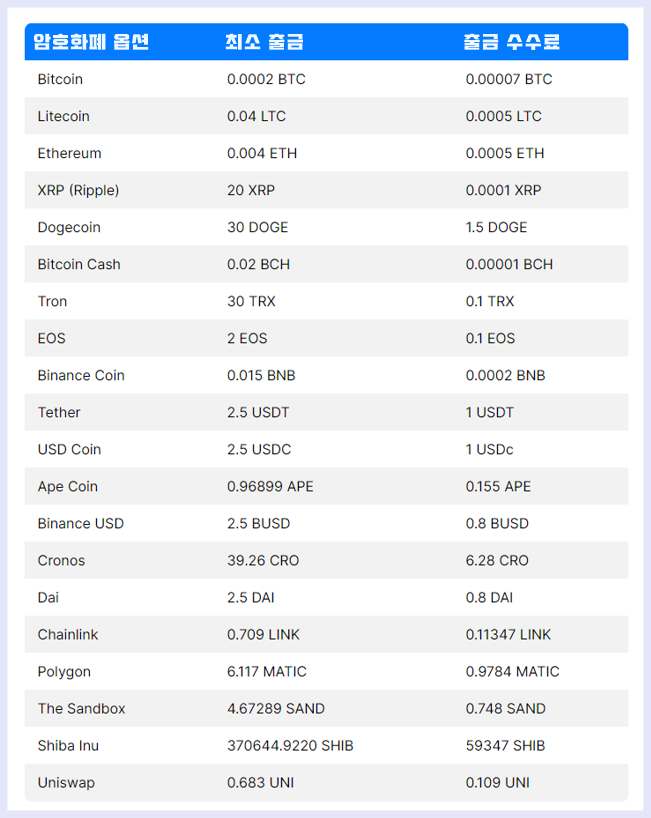 | 암호화폐 옵션 | 최소 출금 | 출금 수수료 |
|---|---|---|
| Bitcoin | 0.0002 BTC | 0.00007 BTC |
| Litecoin | 0.04 LTC | 0.0005 LTC |
| Ethereum | 0.004 ETH | 0.0005 ETH |
| XRP (Ripple) | 20 XRP | 0.0001 XRP |
| Dogecoin | 30 DOGE | 1.5 DOGE |
| Bitcoin Cash | 0.02 BCH | 0.00001 BCH |
| Tron | 30 TRX | 0.1 TRX |
| EOS | 2 EOS | 0.1 EOS |
| Binance Coin | 0.015 BNB | 0.0002 BNB |
| Tether | 2.5 USDT | 1 USDT |
| USD Coin | 2.5 USDC | 1 USDc |
| Ape Coin | 0.96899 APE | 0.155 APE |
| Binance USD | 2.5 BUSD | 0.8 BUSD |
| Cronos | 39.26 CRO | 6.28 CRO |
| Dai | 2.5 DAI | 0.8 DAI |
| Chainlink | 0.709 LINK | 0.11347 LINK |
| Polygon | 6.117 MATIC | 0.9784 MATIC |
| The Sandbox | 4.67289 SAND | 0.748 SAND |
| Shiba Inu | 370644.9220 SHIB | 59347 SHIB |
| Uniswap | 0.683 UNI | 0.109 UNI |